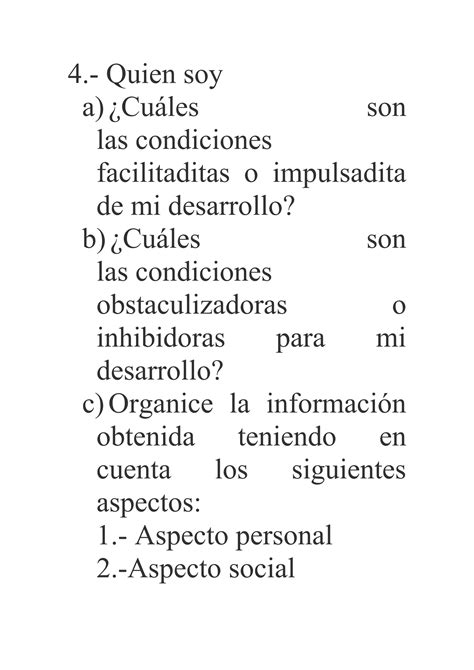 4.- Quien soy
a) ¿Cuáles son las condiciones facilitaditas o impulsadita de mi desarrollo?
b) ¿Cuáles son las condiciones obstaculizadoras o inhibidoras para mi desarrollo?
c) Organice la información obtenida teniendo en cuenta los siguientes aspectos:
1.- Aspecto personal
2.-Aspecto social